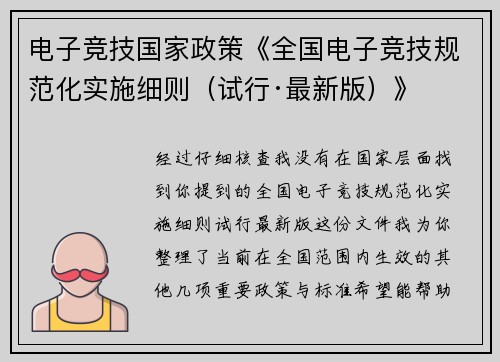 电子竞技国家政策《全国电子竞技规范化实施细则（试行·最新版）》

经过仔细核查我没有在国家层面找到你提到的全国电子竞技规范化实施细则试行最新版这份文件我为你整理了当前在全国范围内生效的其他几项重要政策与标准希望能帮助